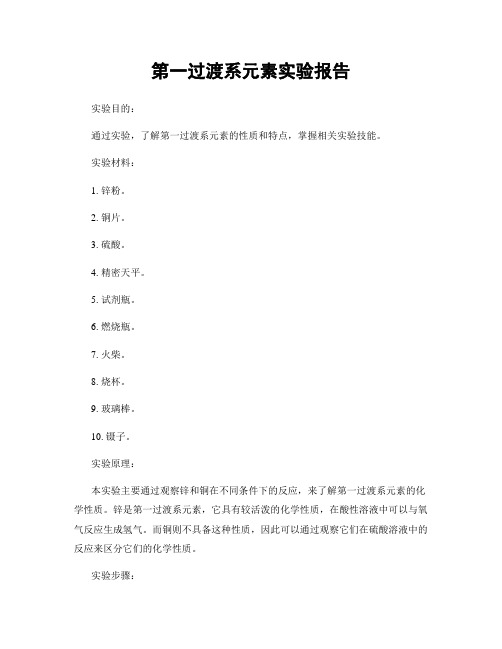 第一过渡系元素实验报告

实验目的：

通过实验，了解第一过渡系元素的性质和特点，掌握相关实验技能。

实验材料：

1. 锌粉。

2. 铜片。

3. 硫酸。

4. 精密天平。

5. 试剂瓶。

6. 燃烧瓶。

7. 火柴。

8. 烧杯。

9. 玻璃棒。

10. 镊子。

实验原理：

本实验主要通过观察锌和铜在不同条件下的反应，来了解第一过渡系元素的化学性质。锌是第一过渡系元素，它具有较活泼的化学性质，在酸性溶液中可以与氧气反应生成氢气。而铜则不具备这种性质，因此可以通过观察它们在硫酸溶液中的反应来区分它们的化学性质。

实验步骤：